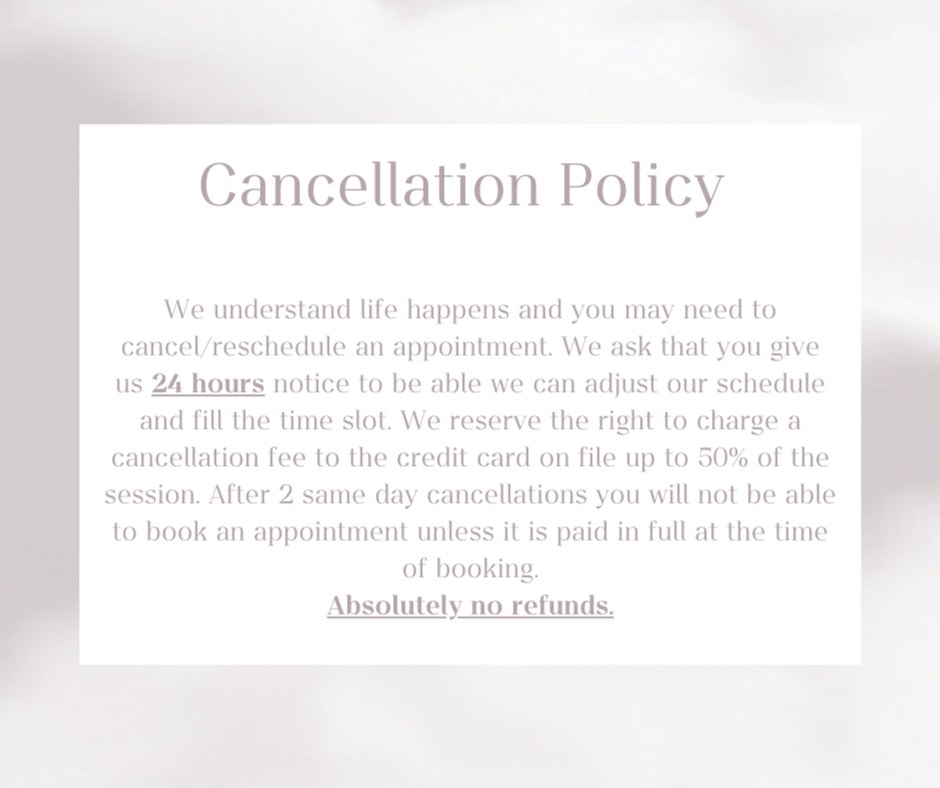 Cancellation Policy

We understand life happens and you may need to cancel/reschedule an appointment. We ask that you give us 24 hours notice to be able we can adjust our schedule and fill the time slot. We reserve the right to charge a cancellation fee to the credit card on file up to 50% of the session. After 2 same day cancellations you will not be able to book an appointment unless it is paid in full at the time of booking.

Absolutely no refunds.